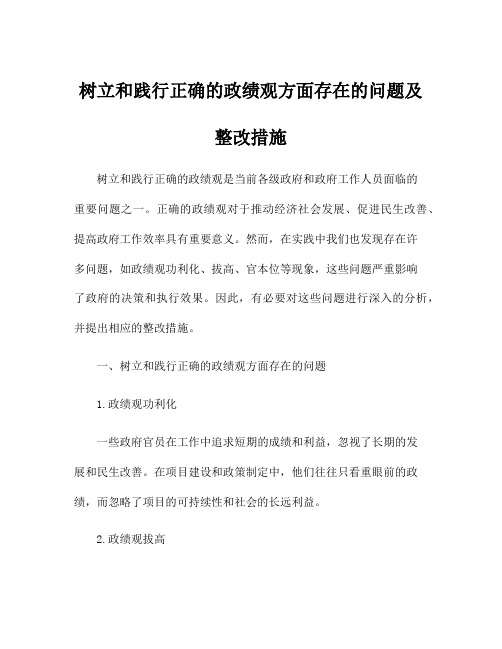 树立和践行正确的政绩观方面存在的问题及整改措施

树立和践行正确的政绩观是当前各级政府和政府工作人员面临的重要问题之一。正确的政绩观对于推动经济社会发展、促进民生改善、提高政府工作效率具有重要意义。然而，在实践中我们也发现存在许多问题，如政绩观功利化、拔高、官本位等现象，这些问题严重影响了政府的决策和执行效果。因此，有必要对这些问题进行深入的分析，并提出相应的整改措施。

一、树立和践行正确的政绩观方面存在的问题

1.政绩观功利化

一些政府官员在工作中追求短期的成绩和利益，忽视了长期的发展和民生改善。在项目建设和政策制定中，他们往往只看重眼前的政绩，而忽略了项目的可持续性和社会的长远利益。

2.政绩观拔高